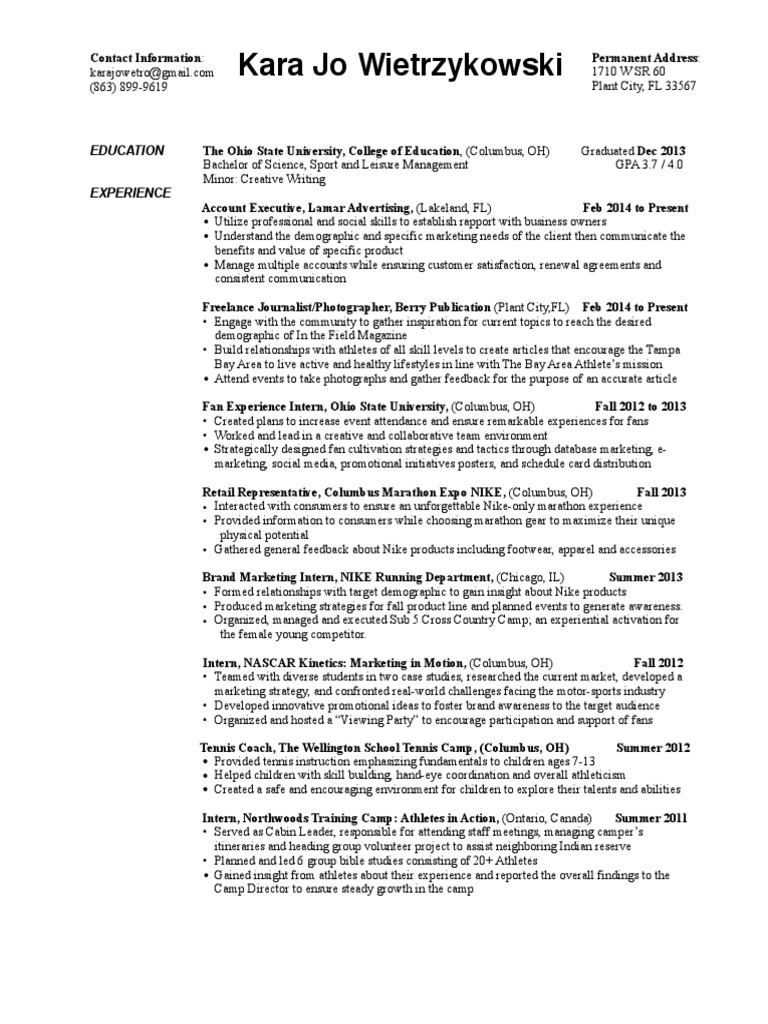 Contact Information:
karajowetro@gmail.com
(863) 899-9619

Kara Jo Wietrzykowski

Permanent Address:
1710 WSR 60
Plant City, FL 33567

EDUCATION

The Ohio State University, College of Education, (Columbus, OH) Graduated Dec 2013
Bachelor of Science, Sport and Leisure Management GPA 3.7 / 4.0
Minor: Creative Writing

EXPERIENCE

Account Executive, Lamar Advertising, (Lakeland, FL) Feb 2014 to Present
• Utilize professional and social skills to establish rapport with business owners
• Understand the demographic and specific marketing needs of the client then communicate the benefits and value of specific product
• Manage multiple accounts while ensuring customer satisfaction, renewal agreements and consistent communication

Freelance Journalist/Photographer, Berry Publication (Plant City,FL) Feb 2014 to Present
• Engage with the community to gather inspiration for current topics to reach the desired demographic of In the Field Magazine
• Build relationships with athletes of all skill levels to create articles that encourage the Tampa Bay Area to live active and healthy lifestyles in line with The Bay Area Athlete's mission
• Attend events to take photographs and gather feedback for the purpose of an accurate article

Fan Experience Intern, Ohio State University, (Columbus, OH) Fall 2012 to 2013
• Created plans to increase event attendance and ensure remarkable experiences for fans
• Worked and lead in a creative and collaborative team environment
• Strategically designed fan cultivation strategies and tactics through database marketing, e-marketing, social media, promotional initiatives posters, and schedule card distribution

Retail Representative, Columbus Marathon Expo NIKE, (Columbus, OH) Fall 2013
• Interacted with consumers to ensure an unforgettable Nike-only marathon experience
• Provided information to consumers while choosing marathon gear to maximize their unique physical potential
• Gathered general feedback about Nike products including footwear, apparel and accessories

Brand Marketing Intern, NIKE Running Department, (Chicago, IL) Summer 2013
• Formed relationships with target demographic to gain insight about Nike products
• Produced marketing strategies for fall product line and planned events to generate awareness.
• Organized, managed and executed Sub 5 Cross Country Camp; an experiential activation for the female young competitor.

Intern, NASCAR Kinetics: Marketing in Motion, (Columbus, OH) Fall 2012
• Teamed with diverse students in two case studies, researched the current market, developed a marketing strategy, and confronted real-world challenges facing the motor-sports industry
• Developed innovative promotional ideas to foster brand awareness to the target audience
• Organized and hosted a "Viewing Party" to encourage participation and support of fans

Tennis Coach, The Wellington School Tennis Camp, (Columbus, OH) Summer 2012
• Provided tennis instruction emphasizing fundamentals to children ages 7-13
• Helped children with skill building, hand-eye coordination and overall athleticism
• Created a safe and encouraging environment for children to explore their talents and abilities

Intern, Northwoods Training Camp: Athletes in Action, (Ontario, Canada) Summer 2011
• Served as Cabin Leader, responsible for attending staff meetings, managing camper's itineraries and heading group volunteer project to assist neighboring Indian reserve
• Planned and led 6 group bible studies consisting of 20+ Athletes
• Gained insight from athletes about their experience and reported the overall findings to the Camp Director to ensure steady growth in the camp